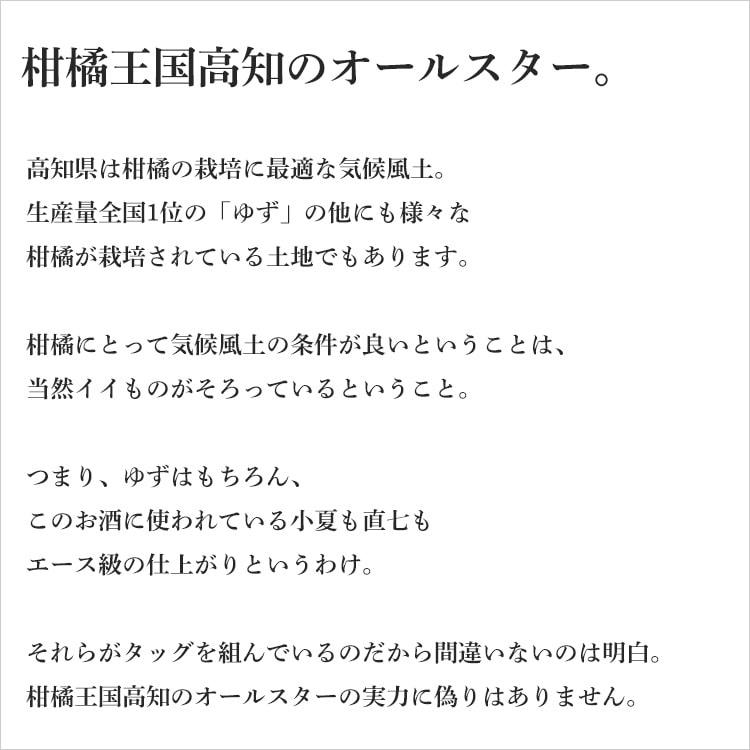 柑橘王国高知のオールスター。

高知県は柑橘の栽培に最適な気候風土。
生産量全国1位の「ゆず」の他にも様々な
柑橘が栽培されている土地でもあります。

柑橘にとって気候風土の条件が良いということは、
当然イイものがそろっているということ。

つまり、ゆずはもちろん、
このお酒に使われている小夏も直七も
エース級の仕上がりというわけ。

それらがタッグを組んでいるのだから間違いないのは明白。
柑橘王国高知のオールスターの実力に偽りはありません。